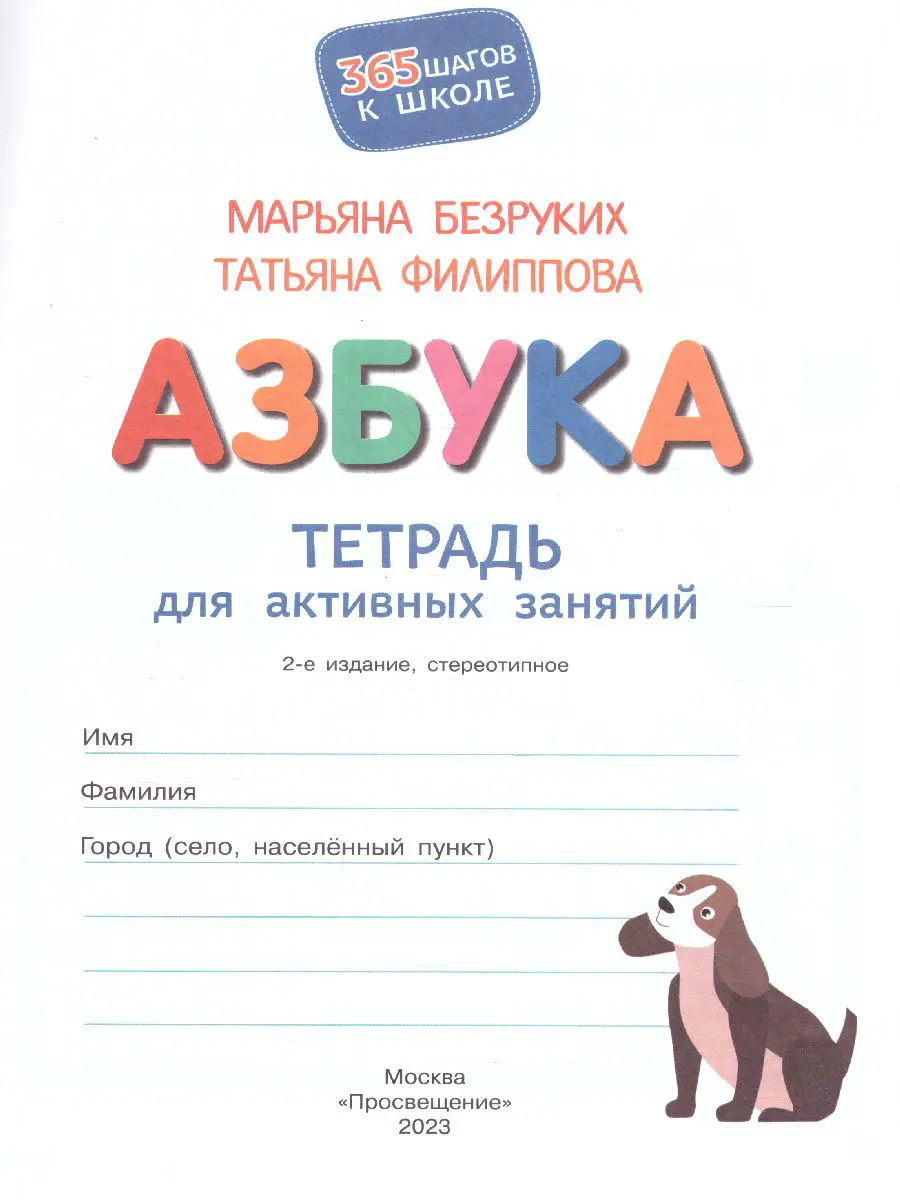 365 ШАГОВ
К ШКОЛЕ

МАРЬЯНА БЕЗРУКИХ
ТАТЬЯНА ФИЛИППОВА

АЗБУКА

ТЕТРАДЬ
для активных занятий

2-е издание, стереотипное

Имя ____

Фамилия ____

Город (село, населённый пункт) ____

____

____

____

Москва
«Просвещение»
2023